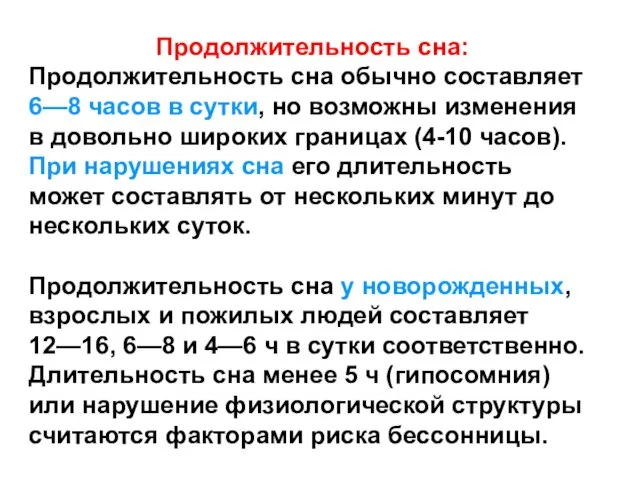 Продолжительность сна:

Продолжительность сна обычно составляет 6—8 часов в сутки, но возможны изменения в довольно широких границах (4-10 часов). При нарушениях сна его длительность может составлять от нескольких минут до нескольких суток.

Продолжительность сна у новорожденных, взрослых и пожилых людей составляет 12—16, 6—8 и 4—6 ч в сутки соответственно. Длительность сна менее 5 ч (гипосомния) или нарушение физиологической структуры считаются факторами риска бессонницы.